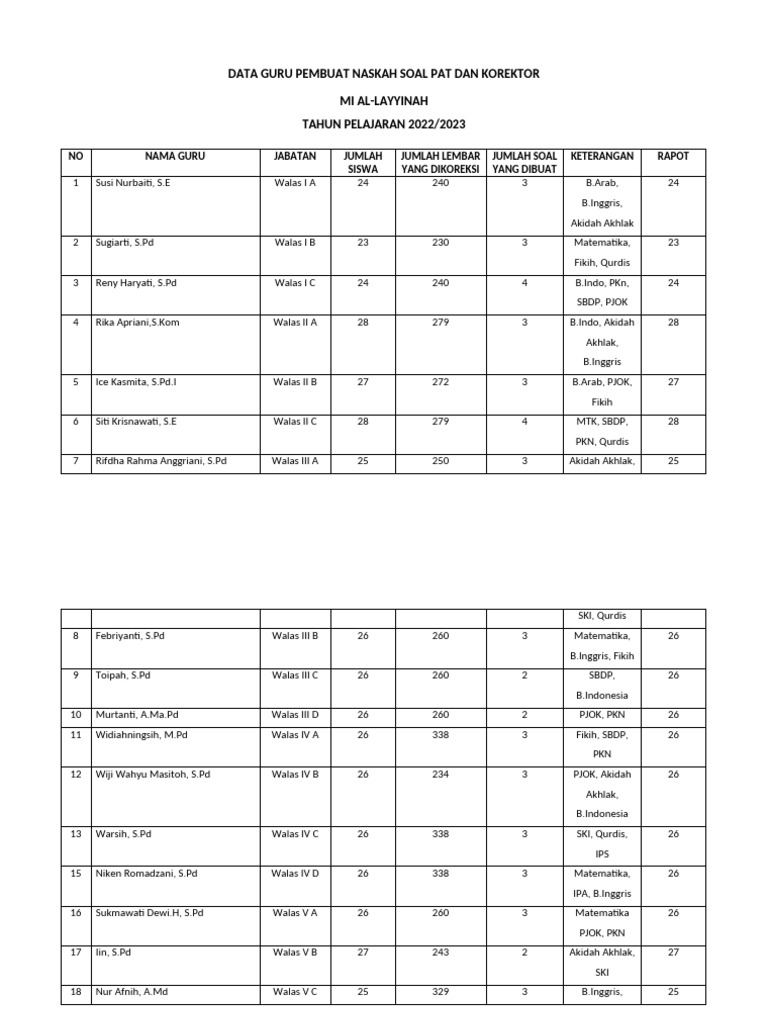 DATA GURU PEMBUAT NASKAH SOAL PAT DAN KOREKTOR

MI AL-LAYYINAH

TAHUN PELAJARAN 2022/2023

| NO | NAMA GURU | JABATAN | JUMLAH SISWA | JUMLAH LEMBAR YANG DIKOREKSI | JUMLAH SOAL YANG DIBUAT | KETERANGAN | RAPOT |
|---|---|---|---|---|---|---|---|
| 1 | Susi Nurbaiti, S.E | Walas I A | 24 | 240 | 3 | B.Arab, B.Inggris, Akidah Akhlak | 24 |
| 2 | Sugiarti, S.Pd | Walas I B | 23 | 230 | 3 | Matematika, Fikih, Qurdis | 23 |
| 3 | Reny Haryati, S.Pd | Walas I C | 24 | 240 | 4 | B.Indo, PKn, SBDP, PJOK | 24 |
| 4 | Rika Apriani,S.Kom | Walas II A | 28 | 279 | 3 | B.Indo, Akidah Akhlak, B.Inggris | 28 |
| 5 | Ice Kasmita, S.Pd.I | Walas II B | 27 | 272 | 3 | B.Arab, PJOK, Fikih | 27 |
| 6 | Siti Krisnawati, S.E | Walas II C | 28 | 279 | 4 | MTK, SBDP, PKN, Qurdis | 28 |
| 7 | Rifdha Rahma Anggriani, S.Pd | Walas III A | 25 | 250 | 3 | Akidah Akhlak, | 25 |

| | | | | | | SKI, Qurdis | |
|---|---|---|---|---|---|---|---|
| 8 | Febriyanti, S.Pd | Walas III B | 26 | 260 | 3 | Matematika, B.Inggris, Fikih | 26 |
| 9 | Toipah, S.Pd | Walas III C | 26 | 260 | 2 | SBDP, B.Indonesia | 26 |
| 10 | Murtanti, A.Ma.Pd | Walas III D | 26 | 260 | 2 | PJOK, PKN | 26 |
| 11 | Widiahningsih, M.Pd | Walas IV A | 26 | 338 | 3 | Fikih, SBDP, PKN | 26 |
| 12 | Wiji Wahyu Masitoh, S.Pd | Walas IV B | 26 | 234 | 3 | PJOK, Akidah Akhlak, B.Indonesia | 26 |
| 13 | Warsih, S.Pd | Walas IV C | 26 | 338 | 3 | SKI, Qurdis, IPS | 26 |
| 15 | Niken Romadzani, S.Pd | Walas IV D | 26 | 338 | 3 | Matematika, IPA, B.Inggris | 26 |
| 16 | Sukmawati Dewi.H, S.Pd | Walas V A | 26 | 260 | 3 | Matematika PJOK, PKN | 26 |
| 17 | Iin, S.Pd | Walas V B | 27 | 243 | 2 | Akidah Akhlak, SKI | 27 |
| 18 | Nur Afnih, A.Md | Walas V C | 25 | 329 | 3 | B.Inggris, | 25 |